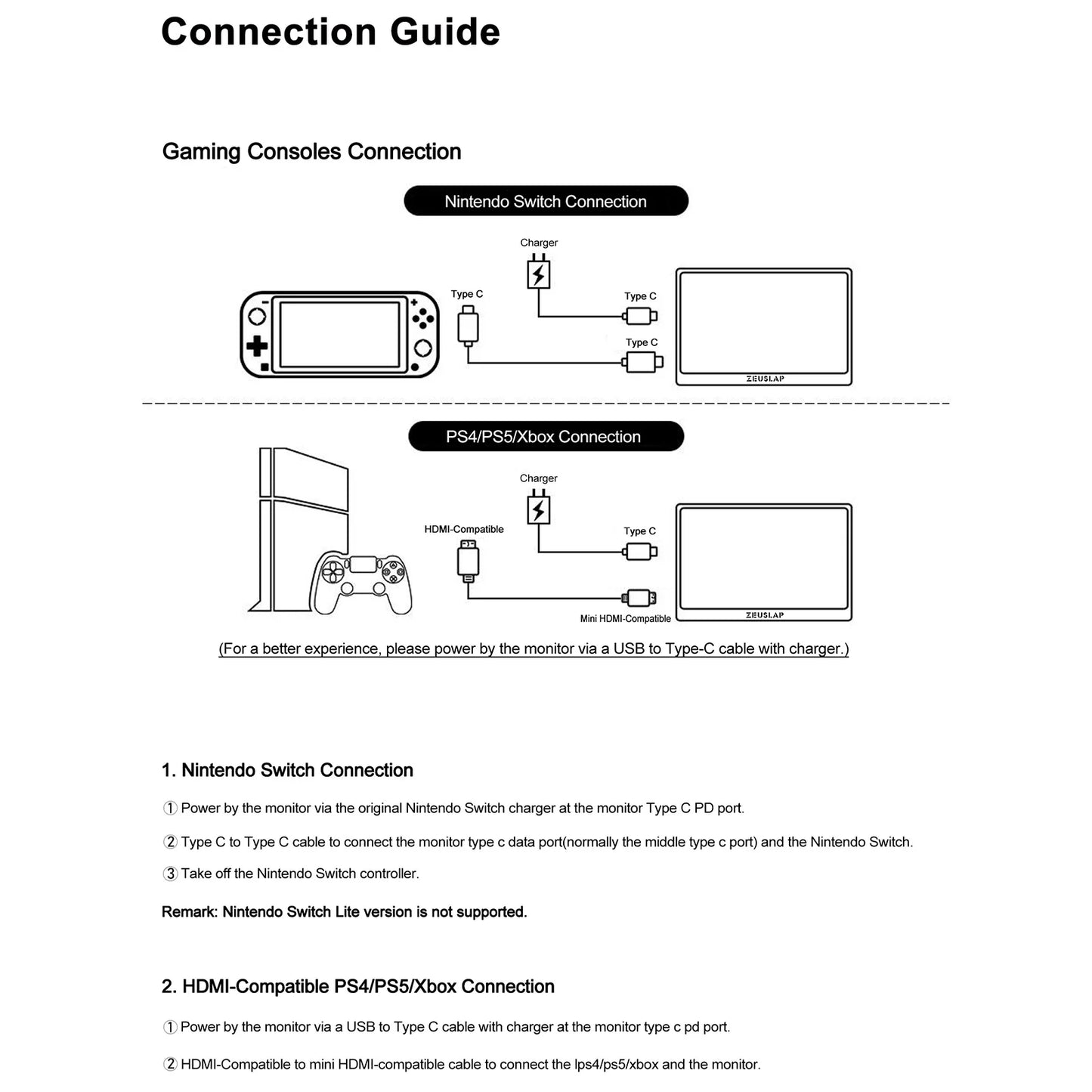 Connection Guide

Gaming Consoles Connection

Nintendo Switch Connection

Charger

Type C

Type C

Type C

ZEUSLAP

PS4/PS5/Xbox Connection

Charger

HDMI-Compatible

Type C

Mini HDMI-Compatible

ZEUSLAP

(For a better experience, please power by the monitor via a USB to Type-C cable with charger.)

1. Nintendo Switch Connection

① Power by the monitor via the original Nintendo Switch charger at the monitor Type C PD port.

② Type C to Type C cable to connect the monitor type c data port(normally the middle type c port) and the Nintendo Switch.

③ Take off the Nintendo Switch controller.

Remark: Nintendo Switch Lite version is not supported.

2. HDMI-Compatible PS4/PS5/Xbox Connection

① Power by the monitor via a USB to Type C cable with charger at the monitor type c pd port.

② HDMI-Compatible to mini HDMI-compatible cable to connect the lps4/ps5/xbox and the monitor.